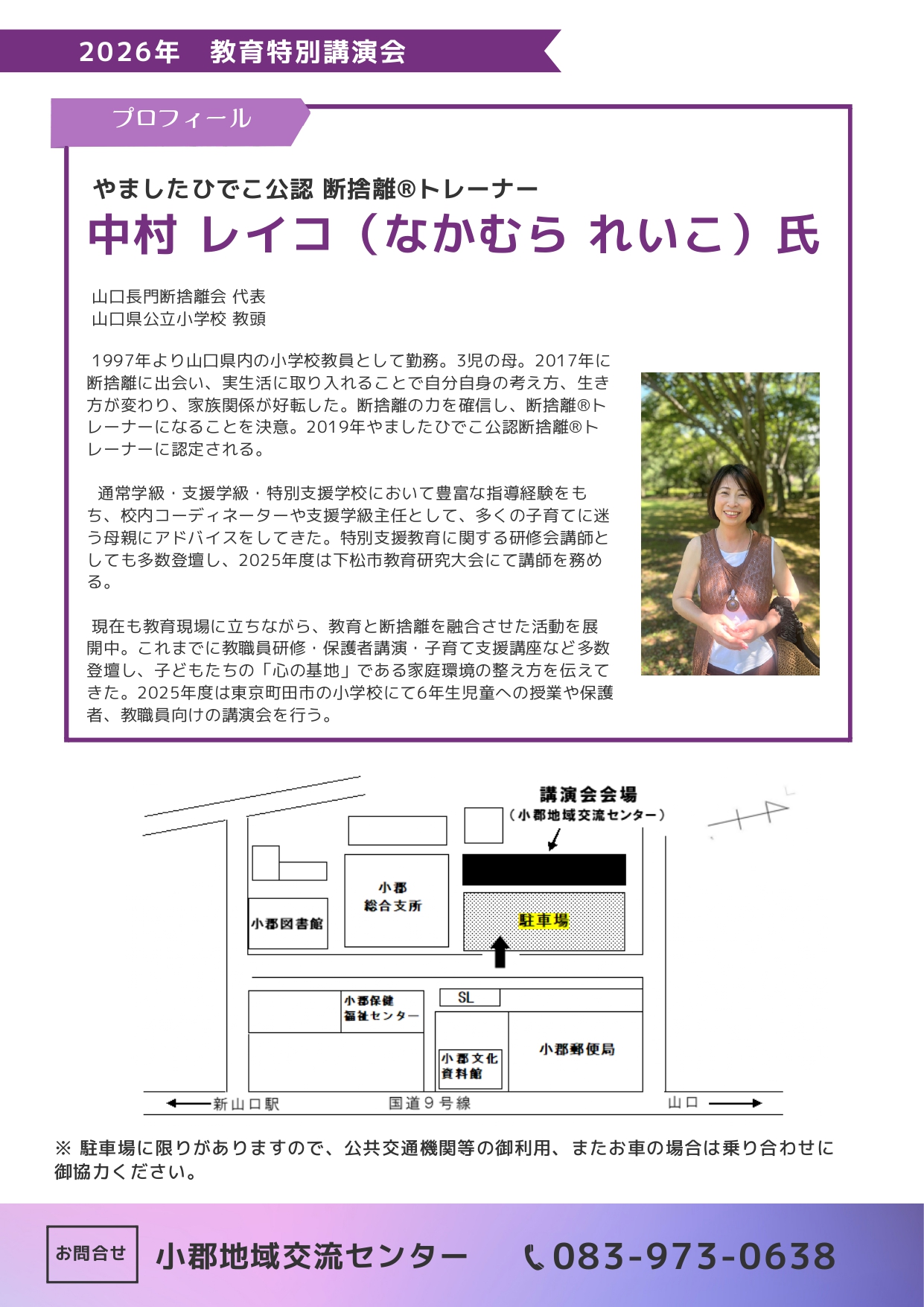 2026年 教育特別講演会

プロフィール

やましたひでこ公認 断捨離®トレーナー

中村 レイコ（なかむら れいこ）氏

山口長門断捨離会 代表
山口県公立小学校 教頭

1997年より山口県内の小学校教員として勤務。3児の母。2017年に断捨離に出会い、実生活に取り入れることで自分自身の考え方、生き方が変わり、家族関係が好転した。断捨離の力を確信し、断捨離®トレーナーになることを決意。2019年やましたひでこ公認断捨離®トレーナーに認定される。

通常学級・支援学級・特別支援学校において豊富な指導経験をもち、校内コーディネーターや支援学級主任として、多くの子育てに迷う母親にアドバイスをしてきた。特別支援教育に関する研修会講師としても多数登壇し、2025年度は下松市教育研究大会にて講師を務める。

現在も教育現場に立ちながら、教育と断捨離を融合させた活動を展開中。これまでに教職員研修・保護者講演・子育て支援講座など多数登壇し、子どもたちの「心の基地」である家庭環境の整え方を伝えてきた。2025年度は東京町田市の小学校にて6年生児童への授業や保護者、教職員向けの講演会を行う。

講演会会場
（小郡地域交流センター）

小郡図書館
小郡
総合支所
駐車場
小郡保健
福祉センター
SL
小郡文化
資料館
小郡郵便局
新山口駅
国道9号線
山口

※ 駐車場に限りがありますので、公共交通機関等の御利用、またお車の場合は乗り合わせに御協力ください。

お問合せ
小郡地域交流センター
083-973-0638